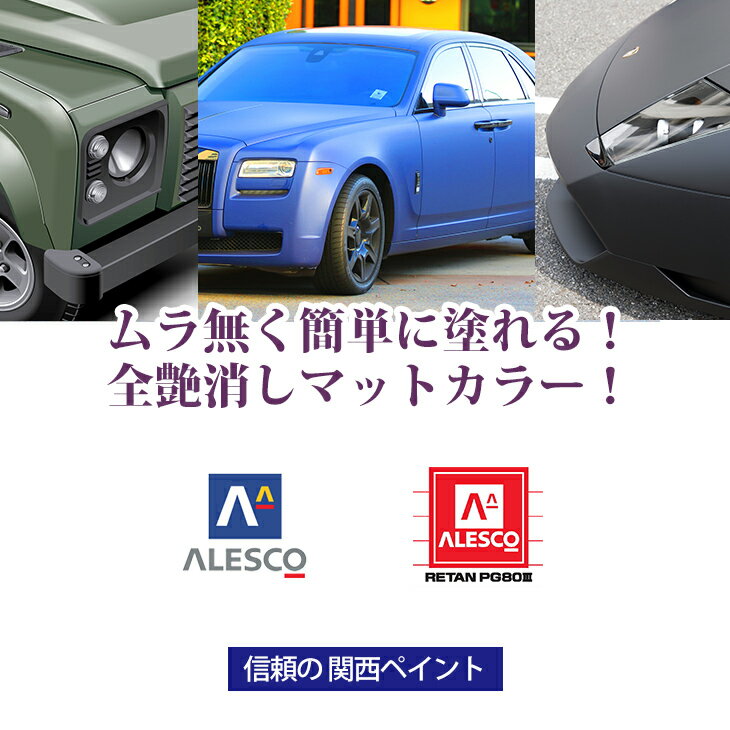 ムラ無く簡単に塗れる！
全艶消しマットカラー！

ALESCO

ALESCO
RETAN PG80Ⅲ

信頼の 関西ペイント